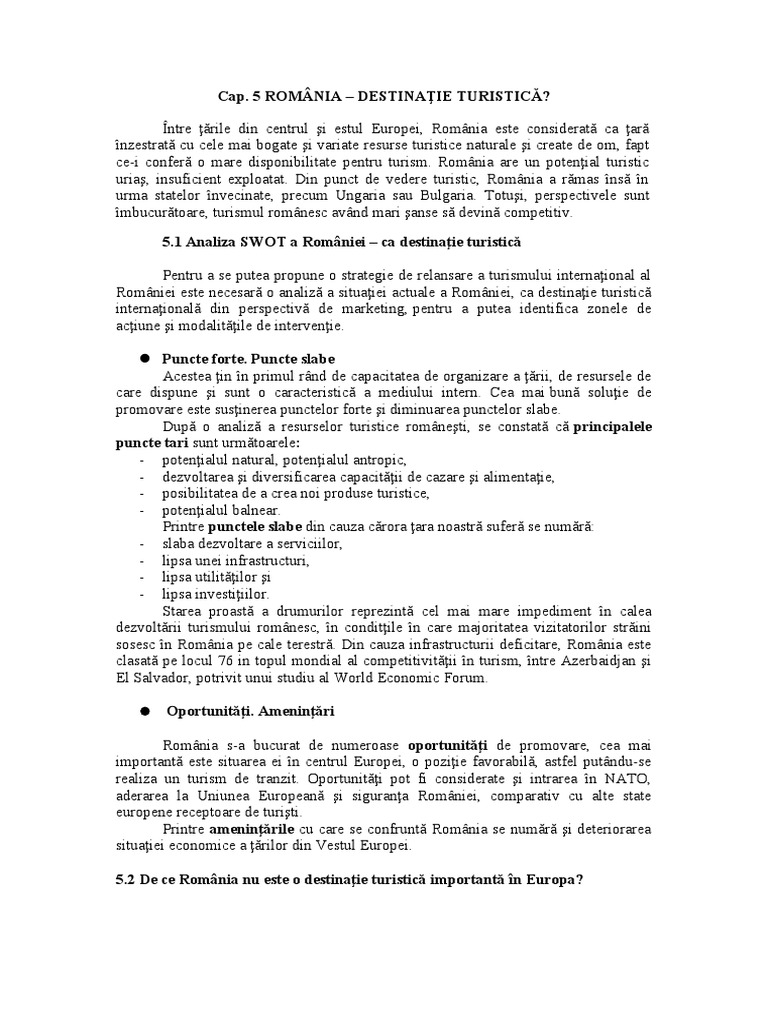 Cap. 5 ROMÂNIA – DESTINAŢIE TURISTICĂ?

Între ţările din centrul şi estul Europei, România este considerată ca ţară înzestrată cu cele mai bogate şi variate resurse turistice naturale şi create de om, fapt ce-i conferă o mare disponibilitate pentru turism. România are un potenţial turistic uriaş, insuficient exploatat. Din punct de vedere turistic, România a rămas însă în urma statelor învecinate, precum Ungaria sau Bulgaria. Totuşi, perspectivele sunt îmbucurătoare, turismul românesc având mari şanse să devină competitiv.

5.1 Analiza SWOT a României – ca destinaţie turistică

Pentru a se putea propune o strategie de relansare a turismului internaţional al României este necesară o analiză a situaţiei actuale a României, ca destinaţie turistică internaţională din perspectivă de marketing, pentru a putea identifica zonele de acţiune şi modalităţile de intervenţie.

● Puncte forte. Puncte slabe
Acestea ţin în primul rând de capacitatea de organizare a ţării, de resursele de care dispune şi sunt o caracteristică a mediului intern. Cea mai bună soluţie de promovare este susţinerea punctelor forte şi diminuarea punctelor slabe.
După o analiză a resurselor turistice româneşti, se constată că principalele puncte tari sunt următoarele:
- potenţialul natural, potenţialul antropic,
- dezvoltarea şi diversificarea capacităţii de cazare şi alimentaţie,
- posibilitatea de a crea noi produse turistice,
- potenţialul balnear.
Printre punctele slabe din cauza cărora ţara noastră suferă se numără:
- slaba dezvoltare a serviciilor,
- lipsa unei infrastructuri,
- lipsa utilităţilor şi
- lipsa investiţiilor.
Starea proastă a drumurilor reprezintă cel mai mare impediment în calea dezvoltării turismului românesc, în condiţiile în care majoritatea vizitatorilor străini sosesc în România pe cale terestră. Din cauza infrastructurii deficitare, România este clasată pe locul 76 în topul mondial al competitivităţii în turism, între Azerbaidjan şi El Salvador, potrivit unui studiu al World Economic Forum.

● Oportunităţi. Ameninţări

România s-a bucurat de numeroase oportunităţi de promovare, cea mai importantă este situarea ei în centrul Europei, o poziţie favorabilă, astfel putându-se realiza un turism de tranzit. Oportunităţi pot fi considerate şi intrarea în NATO, aderarea la Uniunea Europeană şi siguranţa României, comparativ cu alte state europene receptoare de turişti.
Printre ameninţările cu care se confruntă România se numără şi deteriorarea situaţiei economice a ţărilor din Vestul Europei.

5.2 De ce România nu este o destinaţie turistică importantă în Europa?